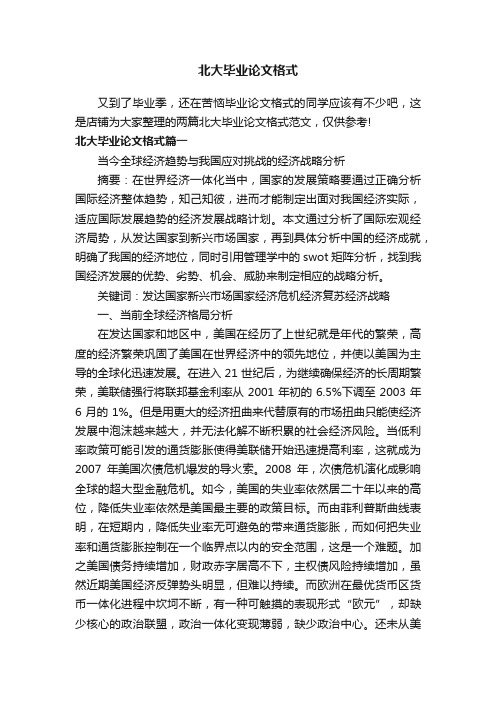 北大毕业论文格式

又到了毕业季，还在苦恼毕业论文格式的同学应该有不少吧，这是店铺为大家整理的两篇北大毕业论文格式范文，仅供参考!

北大毕业论文格式篇一

当今全球经济趋势与我国应对挑战的经济战略分析

摘要：在世界经济一体化当中，国家的发展策略要通过正确分析国际经济整体趋势，知己知彼，进而才能制定出面对我国经济实际，适应国际发展趋势的经济发展战略计划。本文通过分析了国际宏观经济局势，从发达国家到新兴市场国家，再到具体分析中国的经济成就，明确了我国的经济地位，同时引用管理学中的 swot 矩阵分析，找到我国经济发展的优势、劣势、机会、威胁来制定相应的战略分析。

关键词：发达国家新兴市场国家经济危机经济复苏经济战略

一、当前全球经济格局分析

在发达国家和地区中，美国在经历了上世纪就是年代的繁荣，高度的经济繁荣巩固了美国在世界经济中的领先地位，并使以美国为主导的全球化迅速发展。在进入 21 世纪后，为继续确保经济的长周期繁荣，美联储强行将联邦基金利率从 2001 年初的 6.5%下调至 2003 年 6 月的 1%。但是用更大的经济扭曲来代替原有的市场扭曲只能使经济发展中泡沫越来越大，并无法化解不断积累的社会经济风险。当低利率政策可能引发的通货膨胀使得美联储开始迅速提高利率，这就成为 2007 年美国次债危机爆发的导火索。2008 年，次债危机演化成影响全球的超大型金融危机。如今，美国的失业率依然居二十年以来的高位，降低失业率依然是美国最主要的政策目标。而由菲利普斯曲线表明，在短期内，降低失业率无可避免的带来通货膨胀，而如何把失业率和通货膨胀控制在一个临界点以内的安全范围，这是一个难题。加之美国债务持续增加，财政赤字居高不下，主权债风险持续增加，虽然近期美国经济反弹势头明显，但难以持续。而欧洲在最优货币区货币一体化进程中坎坷不断，有一种可触摸的表现形式“欧元”，却缺少核心的政治联盟，政治一体化变现薄弱，缺少政治中心。还未从美